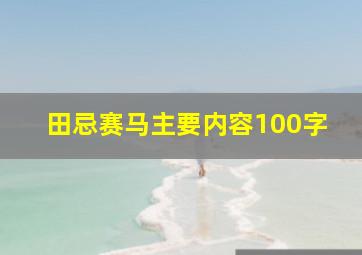 田忌赛马主要内容100字